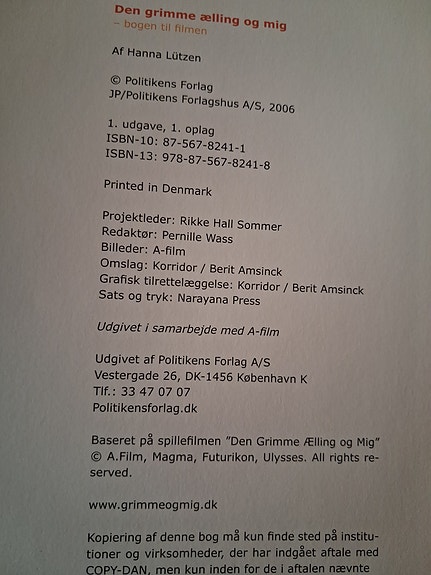 Den grimme ælling og mig
- bogen til filmen

Af Hanna Lützen

© Politikens Forlag
JP/Politikens Forlagshus A/S, 2006

1. udgave, 1. oplag
ISBN-10: 87-567-8241-1
ISBN-13: 978-87-567-8241-8

Printed in Denmark

Projektleder: Rikke Hall Sommer
Redaktør: Pernille Wass
Billeder: A-film
Omslag: Korridor / Berit Amsinck
Grafisk tilrettelæggelse: Korridor / Berit Amsinck
Sats og tryk: Narayana Press

Udgivet i samarbejde med A-film

Udgivet af Politikens Forlag A/S
Vestergade 26, DK-1456 København K
Tlf.: 33 47 07 07
Politikensforlag.dk

Baseret på spillefilmen "Den Grimme Ælling og Mig" © A.Film, Magma, Futurikon, Ulysses. All rights reserved.

www.grimmeogmig.dk

Kopiering af denne bog må kun finde sted på institutioner og virksomheder, der har indgået aftale med COPY-DAN, men kun inden for de i aftalen nævnte